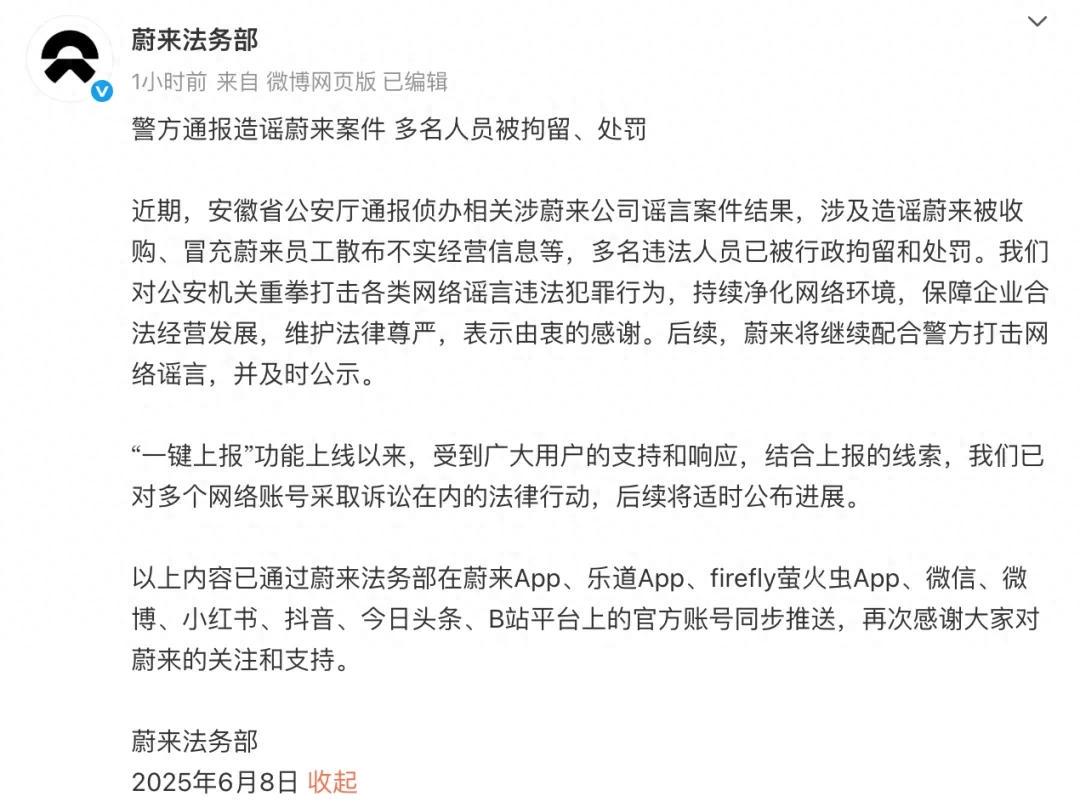 蔚来法务部

1小时前 来自 微博网页版 已编辑

警方通报造谣蔚来案件 多名人员被拘留、处罚

近期，安徽省公安厅通报侦办相关涉蔚来公司谣言案件结果，涉及造谣蔚来被收购、冒充蔚来员工散布不实经营信息等，多名违法人员已被行政拘留和处罚。我们对公安机关重拳打击各类网络谣言违法犯罪行为，持续净化网络环境，保障企业合法经营发展，维护法律尊严，表示由衷的感谢。后续，蔚来将继续配合警方打击网络谣言，并及时公示。

“一键上报”功能上线以来，受到广大用户的支持和响应，结合上报的线索，我们已对多个网络账号采取诉讼在内的法律行动，后续将适时公布进展。

以上内容已通过蔚来法务部在蔚来App、乐道App、firefly萤火虫App、微信、微博、小红书、抖音、今日头条、B站平台上的官方账号同步推送，再次感谢大家对蔚来的关注和支持。

蔚来法务部
2025年6月8日 收起